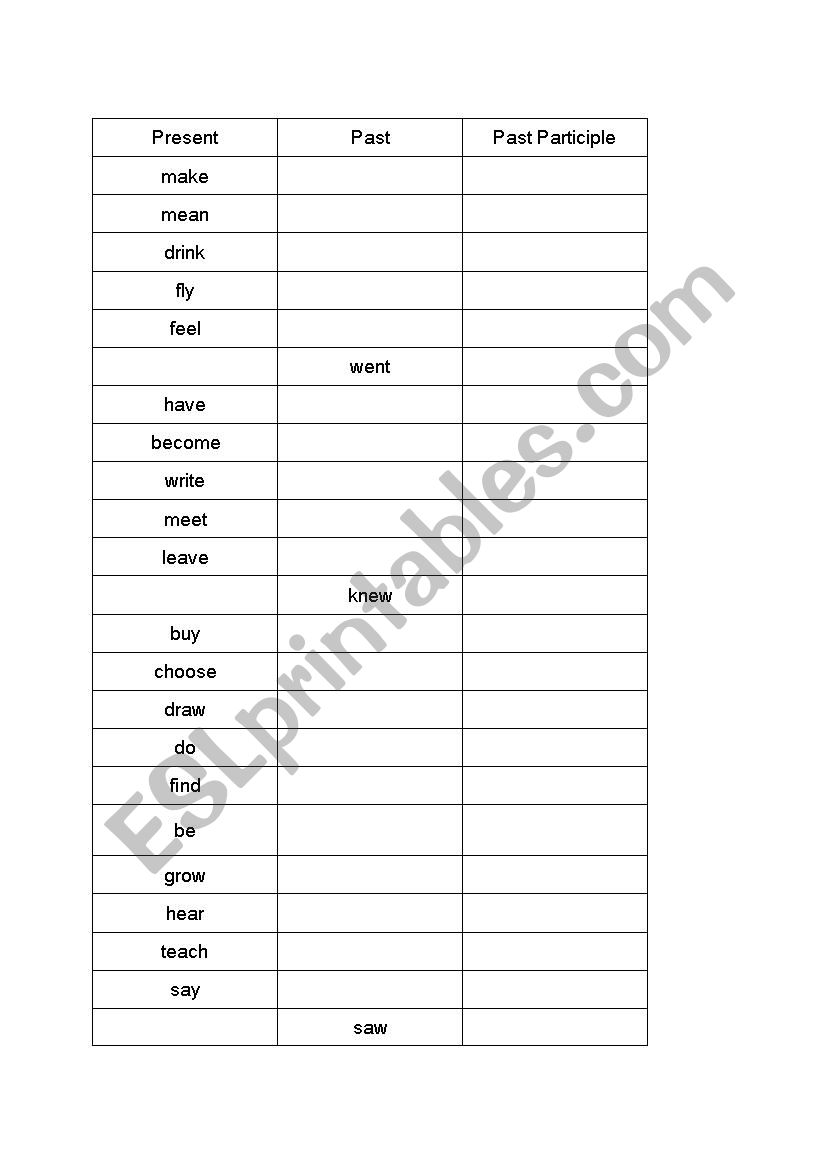 | Present | Past | Past Participle |
|---|---|---|
| make | | |
| mean | | |
| drink | | |
| fly | | |
| feel | | |
| | went | |
| have | | |
| become | | |
| write | | |
| meet | | |
| leave | | |
| | knew | |
| buy | | |
| choose | | |
| draw | | |
| do | | |
| find | | |
| be | | |
| grow | | |
| hear | | |
| teach | | |
| say | | |
| | saw | |

ESLprintables.com